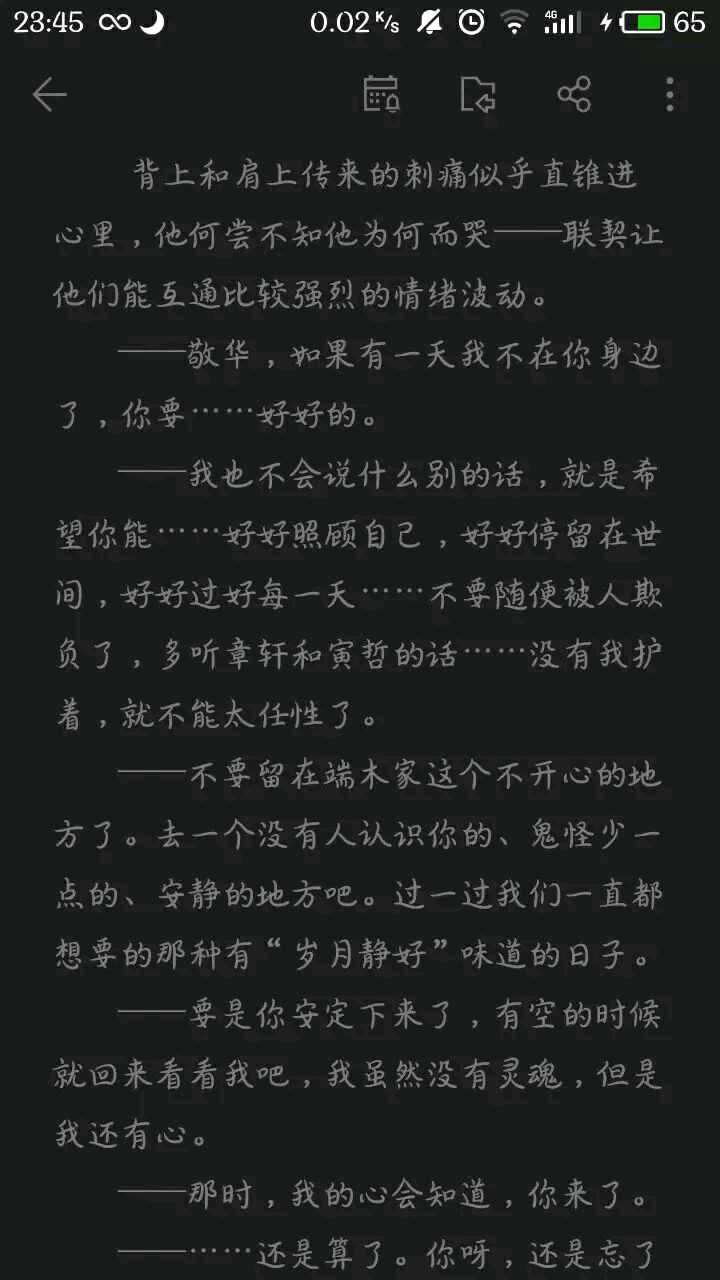 23:45 0.02 K/s 4G 65

背上和肩上传来的刺痛似乎直锥进心里，他何尝不知他为何而哭——联契让他们能互通比较强烈的情绪波动。

——敬华，如果有一天我不在你身边了，你要……好好的。

——我也不会说什么别的话，就是希望你能……好好照顾自己，好好停留在世间，好好过好每一天……不要随便被人欺负了，多听章轩和寅哲的话……没有我护着，就不能太任性了。

——不要留在端木家这个不开心的地方了。去一个没有人认识你的、鬼怪少一点的、安静的地方吧。过一过我们一直都想要的那种有“岁月静好”味道的日子。

——要是你安定下来了，有空的时候就回来看看我吧，我虽然没有灵魂，但是我还有心。

——那时，我的心会知道，你来了。

——……还是算了。你呀，还是忘了